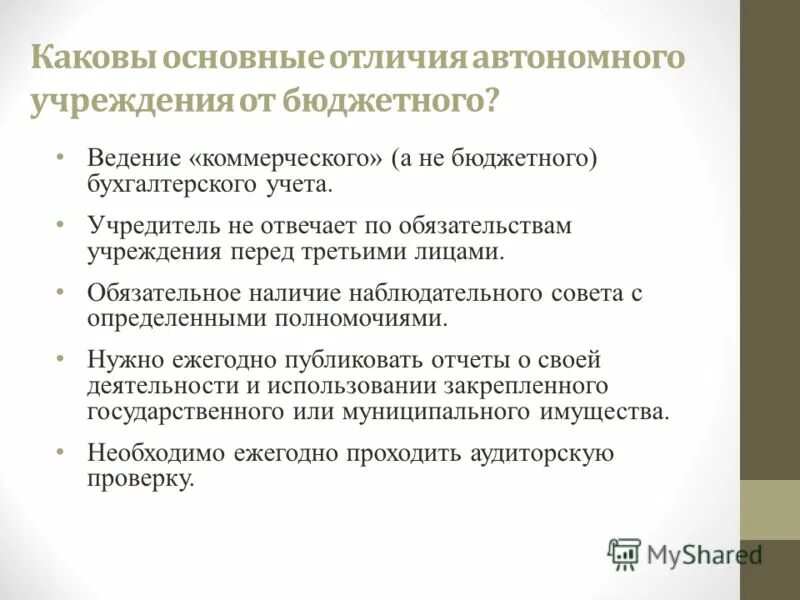 Каковы основные отличия автономного учреждения от бюджетного?

• Ведение «коммерческого» (а не бюджетного) бухгалтерского учета.

• Учредитель не отвечает по обязательствам учреждения перед третьими лицами.

• Обязательное наличие наблюдательного совета с определенными полномочиями.

• Нужно ежегодно публиковать отчеты о своей деятельности и использовании закрепленного государственного или муниципального имущества.

• Необходимо ежегодно проходить аудиторскую проверку.

MyShared